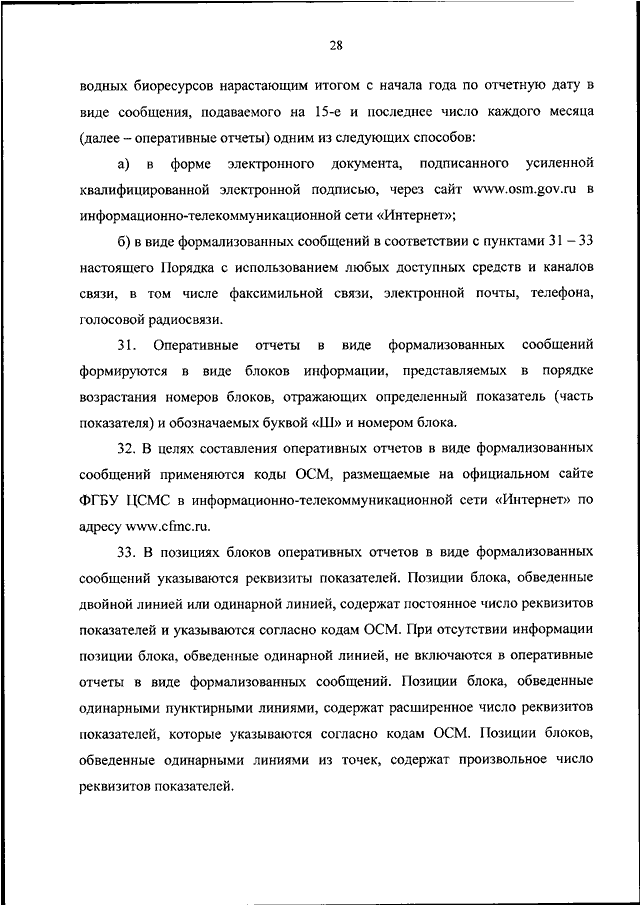 28

водных биоресурсов нарастающим итогом с начала года по отчетную дату в виде сообщения, подаваемого на 15-е и последнее число каждого месяца (далее – оперативные отчеты) одним из следующих способов:

а) в форме электронного документа, подписанного усиленной квалифицированной электронной подписью, через сайт www.osm.gov.ru в информационно-телекоммуникационной сети «Интернет»;

б) в виде формализованных сообщений в соответствии с пунктами 31 – 33 настоящего Порядка с использованием любых доступных средств и каналов связи, в том числе факсимильной связи, электронной почты, телефона, голосовой радиосвязи.

31. Оперативные отчеты в виде формализованных сообщений формируются в виде блоков информации, представляемых в порядке возрастания номеров блоков, отражающих определенный показатель (часть показателя) и обозначаемых буквой «Ш» и номером блока.

32. В целях составления оперативных отчетов в виде формализованных сообщений применяются коды ОСМ, размещаемые на официальном сайте ФГБУ ЦСМС в информационно-телекоммуникационной сети «Интернет» по адресу www.cfmc.ru.

33. В позициях блоков оперативных отчетов в виде формализованных сообщений указываются реквизиты показателей. Позиции блока, обведенные двойной линией или одинарной линией, содержат постоянное число реквизитов показателей и указываются согласно кодам ОСМ. При отсутствии информации позиции блока, обведенные одинарной линией, не включаются в оперативные отчеты в виде формализованных сообщений. Позиции блока, обведенные одинарными пунктирными линиями, содержат расширенное число реквизитов показателей, которые указываются согласно кодам ОСМ. Позиции блоков, обведенные одинарными линиями из точек, содержат произвольное число реквизитов показателей.